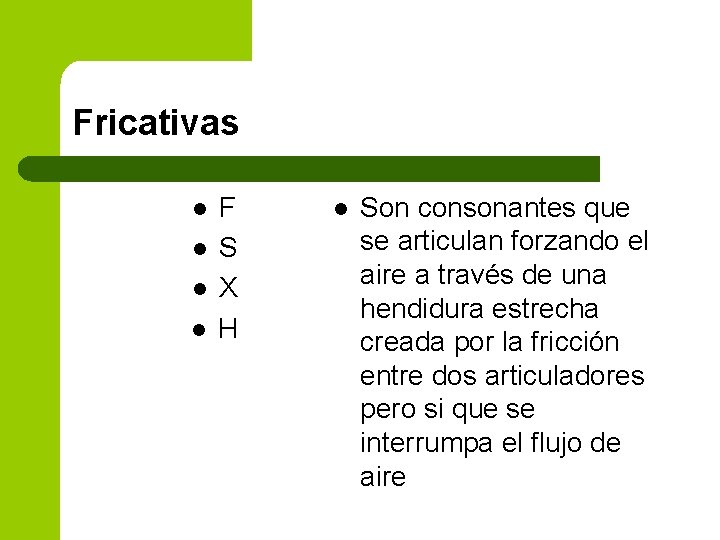 Fricativas

- F
- S
- X
- H

- Son consonantes que se articulan forzando el aire a través de una hendidura estrecha creada por la fricción entre dos articuladores pero si que se interrumpa el flujo de aire